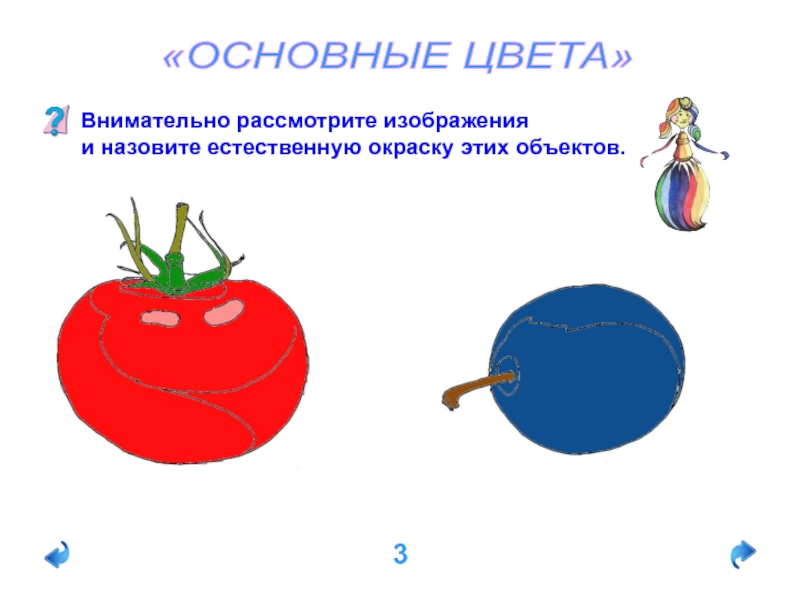 «ОСНОВНЫЕ ЦВЕТА»

?

Внимательно рассмотрите изображения и назовите естественную окраску этих объектов.

3